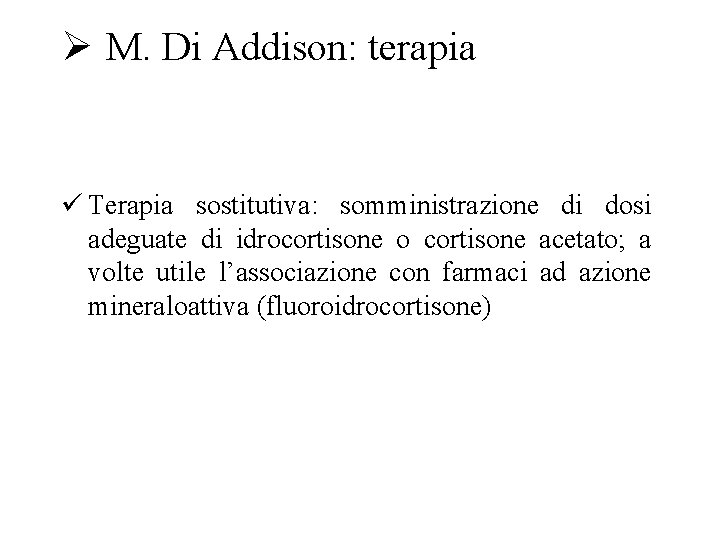 ➢ M. Di Addison: terapia

✓ Terapia sostitutiva: somministrazione di dosi adeguate di idrocortisone o cortisone acetato; a volte utile l’associazione con farmaci ad azione mineraloattiva (fluoroidrocortisone)